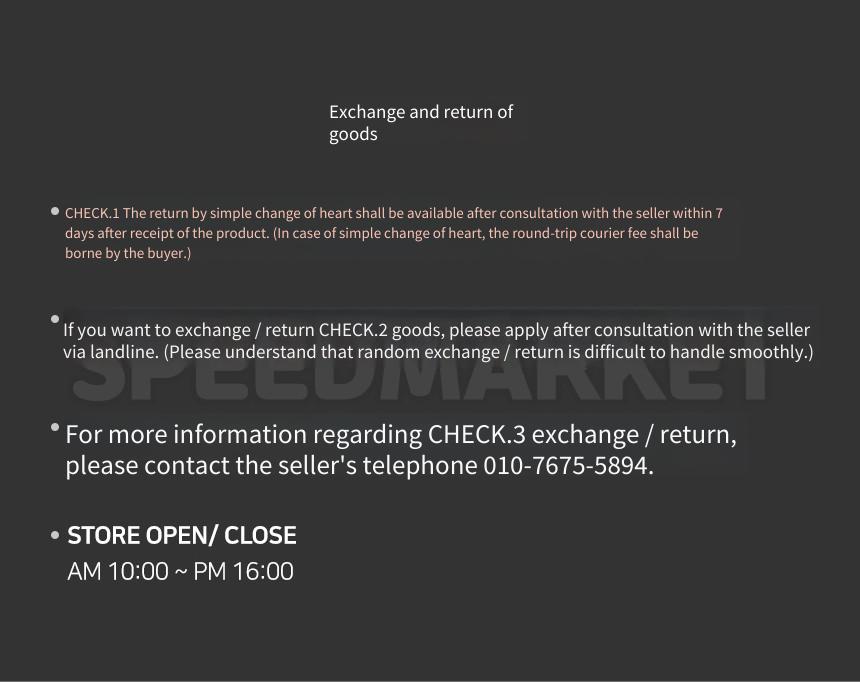 Exchange and return of goods

CHECK.1 The return by simple change of heart shall be available after consultation with the seller within 7 days after receipt of the product. (In case of simple change of heart, the round-trip courier fee shall be borne by the buyer.)

If you want to exchange / return CHECK.2 goods, please apply after consultation with the seller via landline. (Please understand that random exchange / return is difficult to handle smoothly.)

SPEEDMARKET

For more information regarding CHECK.3 exchange / return, please contact the seller's telephone 010-7675-5894.

STORE OPEN/ CLOSE
AM 10:00 ~ PM 16:00